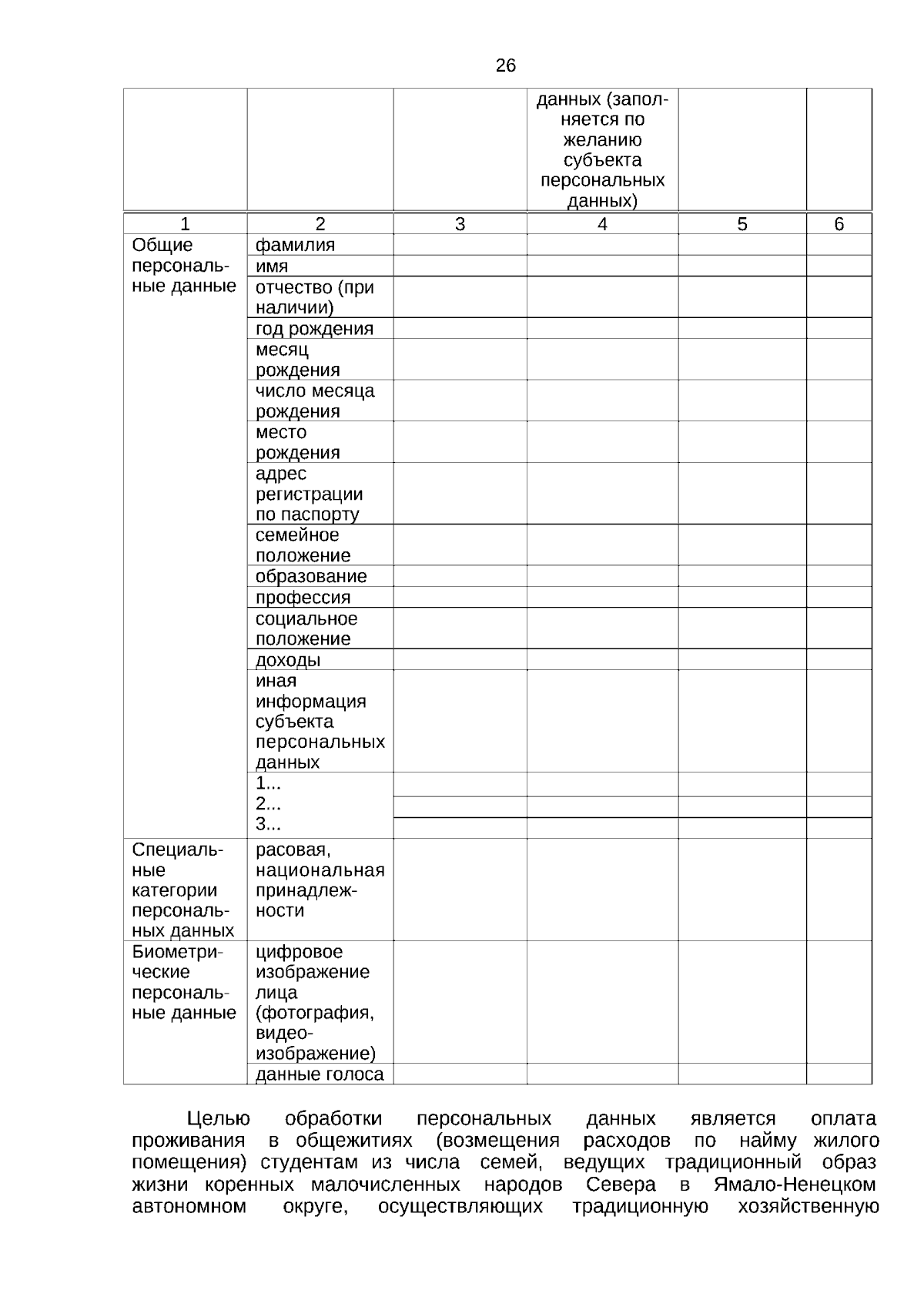 26

|  |  |  | данных (заполняется по желанию субъекта персональных данных) |  |  |
|---|---|---|---|---|---|
| 1 | 2 | 3 | 4 | 5 | 6 |
| Общие персональные данные | фамилия |  |  |  |  |
|  | имя |  |  |  |  |
|  | отчество (при наличии) |  |  |  |  |
|  | год рождения |  |  |  |  |
|  | месяц рождения |  |  |  |  |
|  | число месяца рождения |  |  |  |  |
|  | место рождения |  |  |  |  |
|  | адрес регистрации по паспорту |  |  |  |  |
|  | семейное положение |  |  |  |  |
|  | образование |  |  |  |  |
|  | профессия |  |  |  |  |
|  | социальное положение |  |  |  |  |
|  | доходы |  |  |  |  |
|  | иная информация субъекта персональных данных |  |  |  |  |
|  | 1... |  |  |  |  |
|  | 2... |  |  |  |  |
|  | 3... |  |  |  |  |
| Специальные категории персональных данных | расовая, национальная принадлежности |  |  |  |  |
| Биометрические персональные данные | цифровое изображение лица (фотография, видеоизображение) |  |  |  |  |
|  | данные голоса |  |  |  |  |

Целью обработки персональных данных является оплата проживания в общежитиях (возмещения расходов по найму жилого помещения) студентам из числа семей, ведущих традиционный образ жизни коренных малочисленных народов Севера в Ямало-Ненецком автономном округе, осуществляющих традиционную хозяйственную